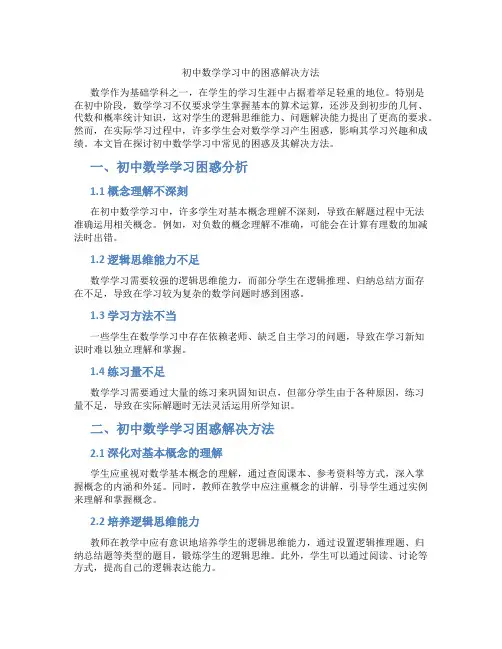 初中数学学习中的困惑解决方法

数学作为基础学科之一，在学生的学习生涯中占据着举足轻重的地位。特别是在初中阶段，数学学习不仅要求学生掌握基本的算术运算，还涉及到初步的几何、代数和概率统计知识，这对学生的逻辑思维能力、问题解决能力提出了更高的要求。然而，在实际学习过程中，许多学生会对数学学习产生困惑，影响其学习兴趣和成绩。本文旨在探讨初中数学学习中常见的困惑及其解决方法。

一、初中数学学习困惑分析

1.1 概念理解不深刻

在初中数学学习中，许多学生对基本概念理解不深刻，导致在解题过程中无法准确运用相关概念。例如，对负数的概念理解不准确，可能会在计算有理数的加减法时出错。

1.2 逻辑思维能力不足

数学学习需要较强的逻辑思维能力，而部分学生在逻辑推理、归纳总结方面存在不足，导致在学习较为复杂的数学问题时感到困惑。

1.3 学习方法不当

一些学生在数学学习中存在依赖老师、缺乏自主学习的问题，导致在学习新知识时难以独立理解和掌握。

1.4 练习量不足

数学学习需要通过大量的练习来巩固知识点，但部分学生由于各种原因，练习量不足，导致在实际解题时无法灵活运用所学知识。

二、初中数学学习困惑解决方法

2.1 深化对基本概念的理解

学生应重视对数学基本概念的理解，通过查阅课本、参考资料等方式，深入掌握概念的内涵和外延。同时，教师在教学中应注重概念的讲解，引导学生通过实例来理解和掌握概念。

2.2 培养逻辑思维能力

教师在教学中应有意识地培养学生的逻辑思维能力，通过设置逻辑推理题、归纳总结题等类型的题目，锻炼学生的逻辑思维。此外，学生可以通过阅读、讨论等方式，提高自己的逻辑表达能力。